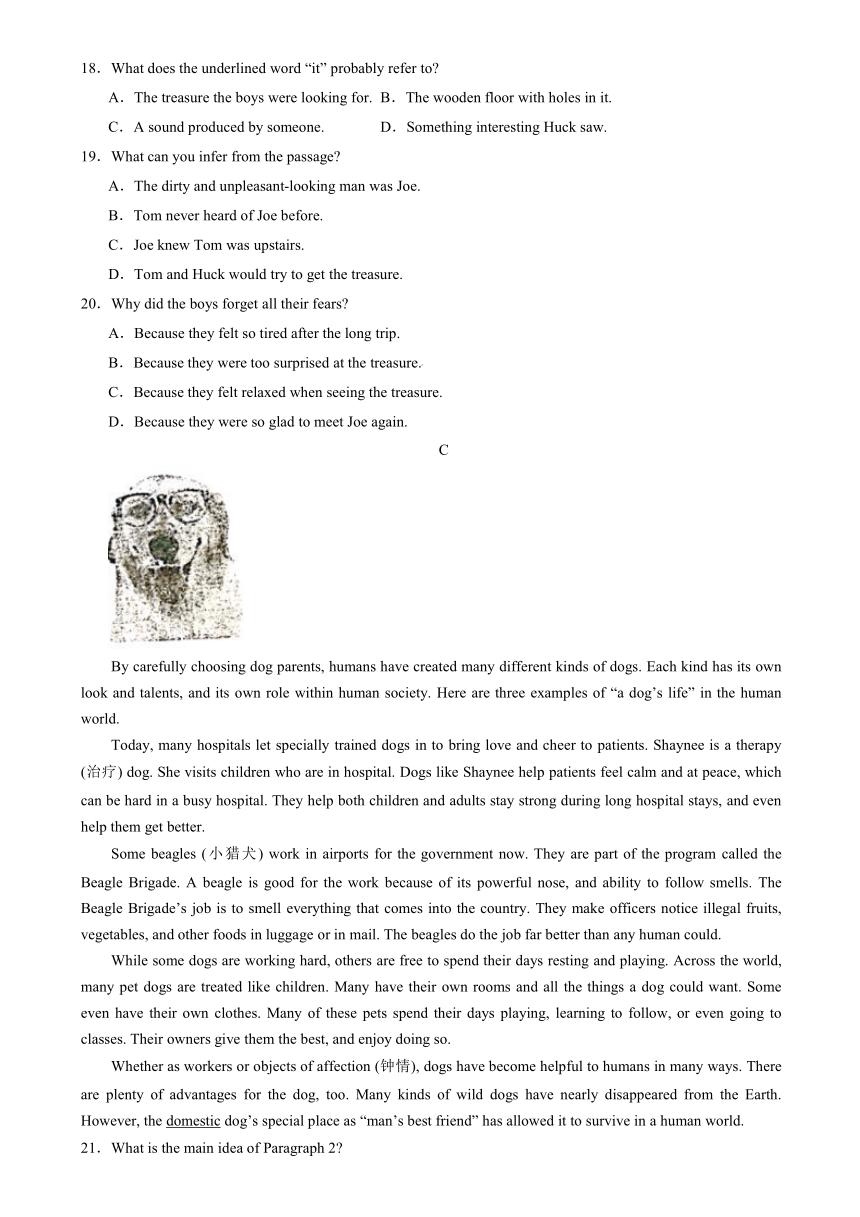 18．What does the underlined word “it” probably refer to?

A．The treasure the boys were looking for.
B．The wooden floor with holes in it.
C．A sound produced by someone.
D．Something interesting Huck saw.

19．What can you infer from the passage?

A．The dirty and unpleasant-looking man was Joe.
B．Tom never heard of Joe before.
C．Joe knew Tom was upstairs.
D．Tom and Huck would try to get the treasure.

20．Why did the boys forget all their fears?

A．Because they felt so tired after the long trip.
B．Because they were too surprised at the treasure.
C．Because they felt relaxed when seeing the treasure.
D．Because they were so glad to meet Joe again.

C

By carefully choosing dog parents, humans have created many different kinds of dogs. Each kind has its own look and talents, and its own role within human society. Here are three examples of “a dog’s life” in the human world.

Today, many hospitals let specially trained dogs in to bring love and cheer to patients. Shaynee is a therapy (治疗) dog. She visits children who are in hospital. Dogs like Shaynee help patients feel calm and at peace, which can be hard in a busy hospital. They help both children and adults stay strong during long hospital stays, and even help them get better.

Some beagles (小猎犬) work in airports for the government now. They are part of the program called the Beagle Brigade. A beagle is good for the work because of its powerful nose, and ability to follow smells. The Beagle Brigade’s job is to smell everything that comes into the country. They make officers notice illegal fruits, vegetables, and other foods in luggage or in mail. The beagles do the job far better than any human could.

While some dogs are working hard, others are free to spend their days resting and playing. Across the world, many pet dogs are treated like children. Many have their own rooms and all the things a dog could want. Some even have their own clothes. Many of these pets spend their days playing, learning to follow, or even going to classes. Their owners give them the best, and enjoy doing so.

Whether as workers or objects of affection (钟情), dogs have become helpful to humans in many ways. There are plenty of advantages for the dog, too. Many kinds of wild dogs have nearly disappeared from the Earth. However, the domestic dog’s special place as “man’s best friend” has allowed it to survive in a human world.

21．What is the main idea of Paragraph 2?